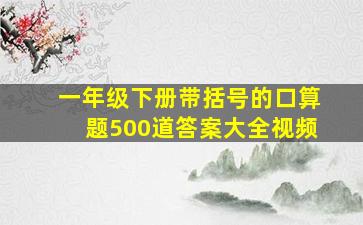 一年级下册带括号的口算题500道答案大全视频